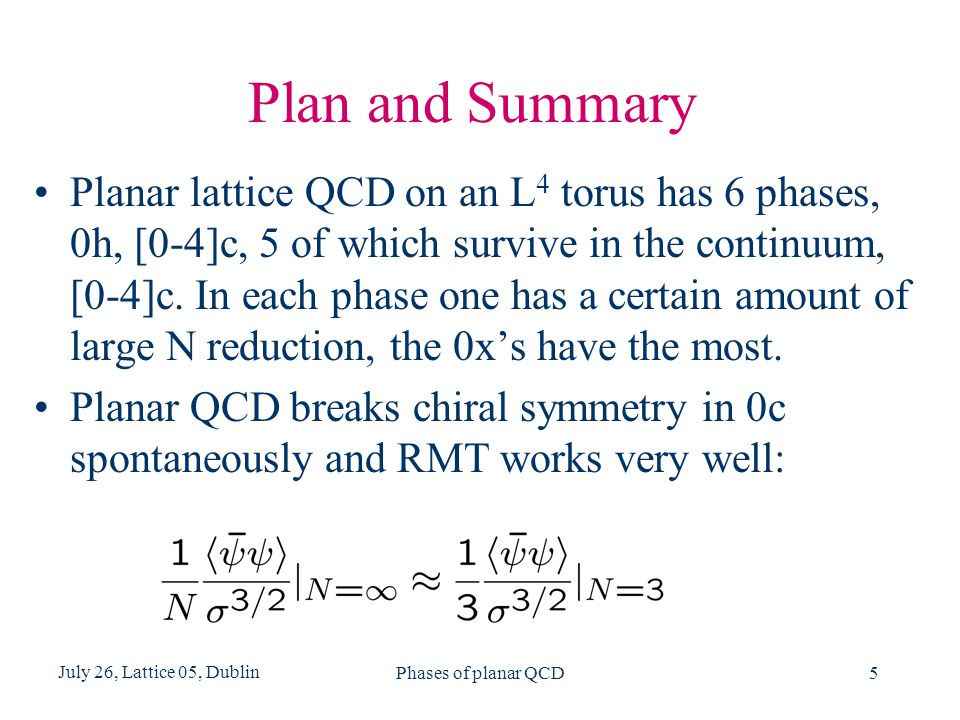 Plan and Summary

• Planar lattice QCD on an $L^4$ torus has 6 phases, 0h, [0-4]c, 5 of which survive in the continuum, [0-4]c. In each phase one has a certain amount of large N reduction, the 0x's have the most.

• Planar QCD breaks chiral symmetry in 0c spontaneously and RMT works very well:

$\frac{1}{N}\frac{\langle\bar{\psi}\psi\rangle}{\sigma^{3/2}}|_{N=\infty} \approx \frac{1}{3}\frac{\langle\bar{\psi}\psi\rangle}{\sigma^{3/2}}|_{N=3}$

July 26, Lattice 05, Dublin

Phases of planar QCD

5